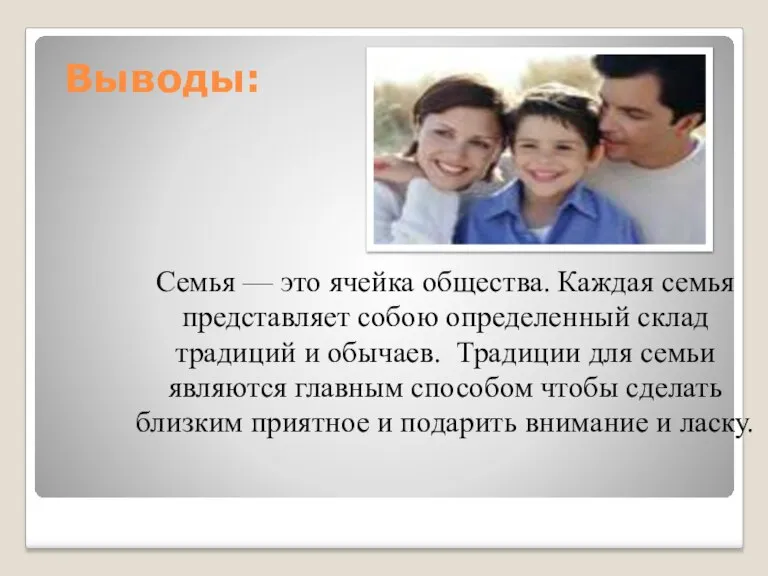 Выводы:

Семья — это ячейка общества. Каждая семья представляет собою определенный склад традиций и обычаев. Традиции для семьи являются главным способом чтобы сделать близким приятное и подарить внимание и ласку.